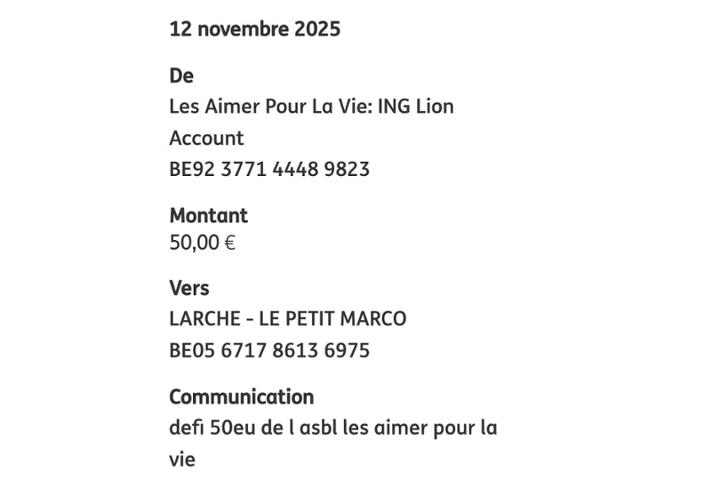 12 novembre 2025

De
Les Aimer Pour La Vie: ING Lion Account
BE92 3771 4448 9823

Montant
50,00 €

Vers
LARCHE - LE PETIT MARCO
BE05 6717 8613 6975

Communication
defi 50eu de l asbl les aimer pour la vie